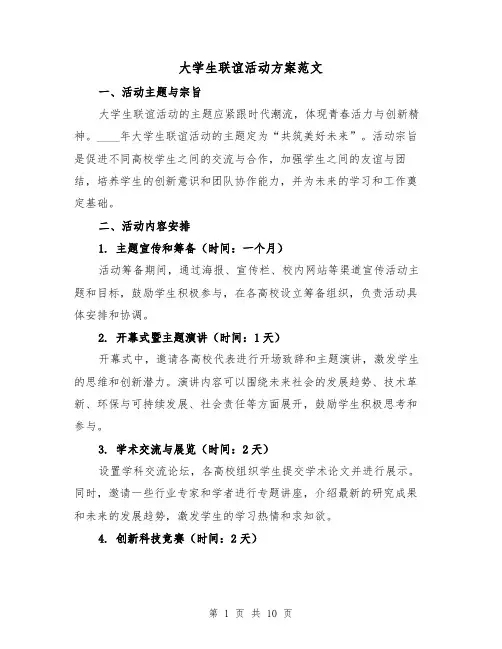 大学生联谊活动方案范文

一、活动主题与宗旨

大学生联谊活动的主题应紧跟时代潮流，体现青春活力与创新精神。____年大学生联谊活动的主题定为“共筑美好未来”。活动宗旨是促进不同高校学生之间的交流与合作，加强学生之间的友谊与团结，培养学生的创新意识和团队协作能力，并为未来的学习和工作奠定基础。

二、活动内容安排

1. 主题宣传和筹备（时间：一个月）

活动筹备期间，通过海报、宣传栏、校内网站等渠道宣传活动主题和目标，鼓励学生积极参与，在各高校设立筹备组织，负责活动具体安排和协调。

2. 开幕式暨主题演讲（时间：1天）

开幕式中，邀请各高校代表进行开场致辞和主题演讲，激发学生的思维和创新潜力。演讲内容可以围绕未来社会的发展趋势、技术革新、环保与可持续发展、社会责任等方面展开，鼓励学生积极思考和参与。

3. 学术交流与展览（时间：2天）

设置学科交流论坛，各高校组织学生提交学术论文并进行展示。同时，邀请一些行业专家和学者进行专题讲座，介绍最新的研究成果和未来的发展趋势，激发学生的学习热情和求知欲。

4. 创新科技竞赛（时间：2天）

第 1 页 共 10 页